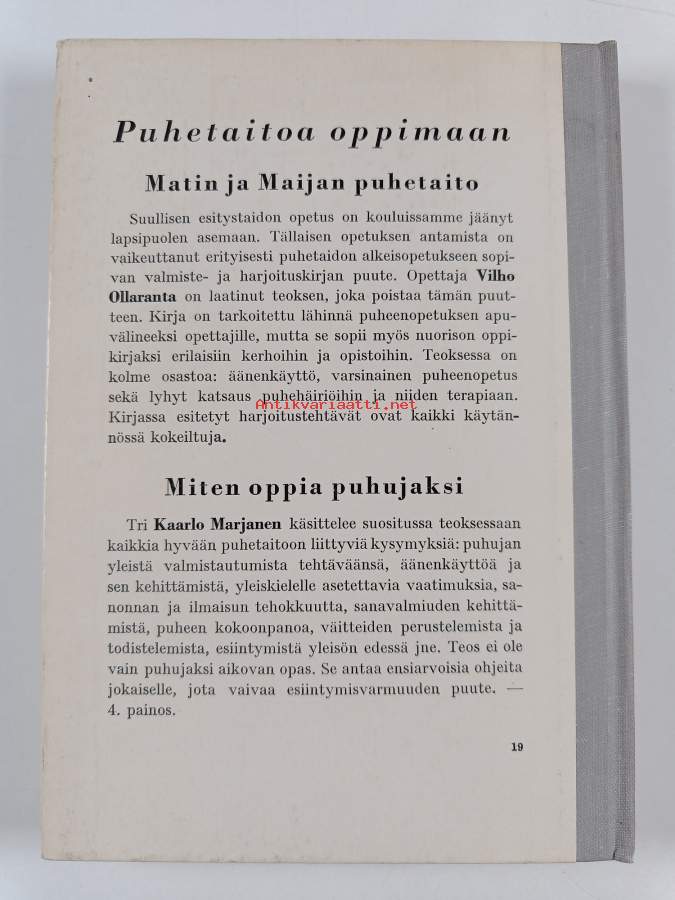 Puhetaitoa oppimaan

Matin ja Maijan puhetaito

Suullisen esitystaidon opetus on kouluissamme jäänyt lapsipuolen asemaan. Tällaisen opetuksen antamista on vaikeuttanut erityisesti puhetaidon alkeisopetukseen sopivan valmiste- ja harjoituskirjan puute. Opettaja Vilho Ollaranta on laatinut teoksen, joka poistaa tämän puutteen. Kirja on tarkoitettu lähinnä puheenopetuksen apuvälineeksi opettajille, mutta se sopii myös nuorison oppikirjaksi erilaisiin kerhoihin ja opistoihin. Teoksessa on kolme osastoa: äänenkäyttö, varsinainen puheenopetus sekä lyhyt katsaus puhehäiriöihin ja niiden terapiaan. Kirjassa esitetyt harjoitustehtävät ovat kaikki käytännössä kokeiltuja.

Antikvariaatti.net

Miten oppia puhujaksi

Tri Kaarlo Marjanen käsittelee suositussa teoksessaan kaikkia hyvään puhetaitoon liittyviä kysymyksiä: puhujan yleistä valmistautumista tehtäväänsä, äänenkäyttöä ja sen kehittämistä, yleiskielelle asetettavia vaatimuksia, sanonnan ja ilmaisun tehokkuutta, sanavalmiuden kehittämistä, puheen kokoonpanoa, väitteiden perustelemista ja todistelemista, esiintymistä yleisön edessä jne. Teos ei ole vain puhujaksi aikovan opas. Se antaa ensiarvoisia ohjeita jokaiselle, jota vaivaa esiintymisvarmuuden puute. — 4. painos.

19